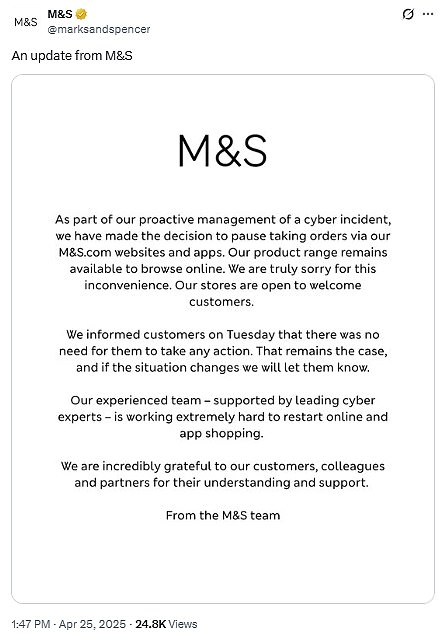 M&S

M&S
@marksandspencer

An update from M&S

M&S

As part of our proactive management of a cyber incident, we have made the decision to pause taking orders via our M&S.com websites and apps. Our product range remains available to browse online. We are truly sorry for this inconvenience. Our stores are open to welcome customers.

We informed customers on Tuesday that there was no need for them to take any action. That remains the case, and if the situation changes we will let them know.

Our experienced team – supported by leading cyber experts – is working extremely hard to restart online and app shopping.

We are incredibly grateful to our customers, colleagues and partners for their understanding and support.

From the M&S team

1:47 PM · Apr 25, 2025 · 24.8K Views